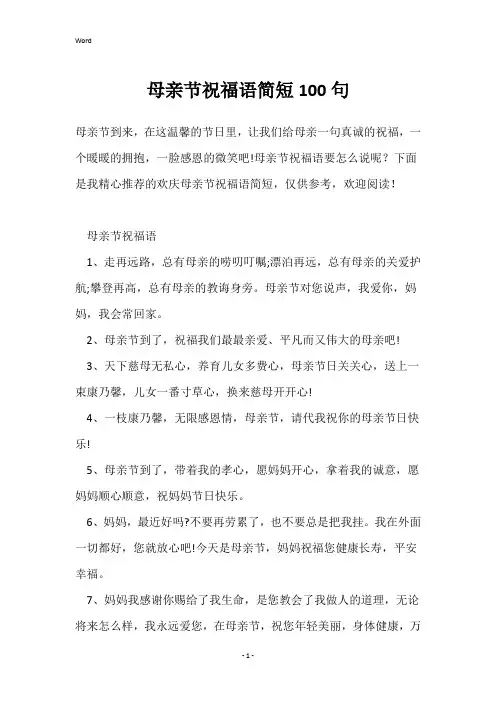 Word

母亲节祝福语简短100句

母亲节到来，在这温馨的节日里，让我们给母亲一句真诚的祝福，一个暖暖的拥抱，一脸感恩的微笑吧!母亲节祝福语要怎么说呢？下面是我精心推荐的欢庆母亲节祝福语简短，仅供参考，欢迎阅读！

母亲节祝福语

1、走再远路，总有母亲的唠叨叮嘱;漂泊再远，总有母亲的关爱护航;攀登再高，总有母亲的教诲身旁。母亲节对您说声，我爱你，妈妈，我会常回家。

2、母亲节到了，祝福我们最最亲爱、平凡而又伟大的母亲吧!

3、天下慈母无私心，养育儿女多费心，母亲节日关关心，送上一束康乃馨，儿女一番寸草心，换来慈母开开心!

4、一枝康乃馨，无限感恩情，母亲节，请代我祝你的母亲节日快乐!

5、母亲节到了，带着我的孝心，愿妈妈开心，拿着我的诚意，愿妈妈顺心顺意，祝妈妈节日快乐。

6、妈妈，最近好吗?不要再劳累了，也不要总是把我挂。我在外面一切都好，您就放心吧!今天是母亲节，妈妈祝福您健康长寿，平安幸福。

7、妈妈我感谢你赐给了我生命，是您教会了我做人的道理，无论将来怎么样，我永远爱您，在母亲节，祝您年轻美丽，身体健康，万

- 1 -